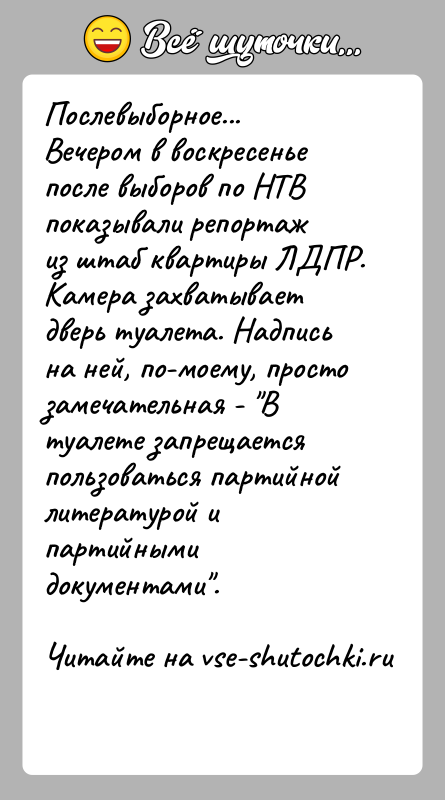 Всё шуточки...

Послевыборное...
Вечером в воскресенье после выборов по НТВ показывали репортаж из штаб квартиры ЛДПР. Камера захватывает дверь туалета. Надпись на ней, по-моему, просто замечательная - "В туалете запрещается пользоваться партийной литературой и партийными документами".

Читайте на vse-shutochki.ru